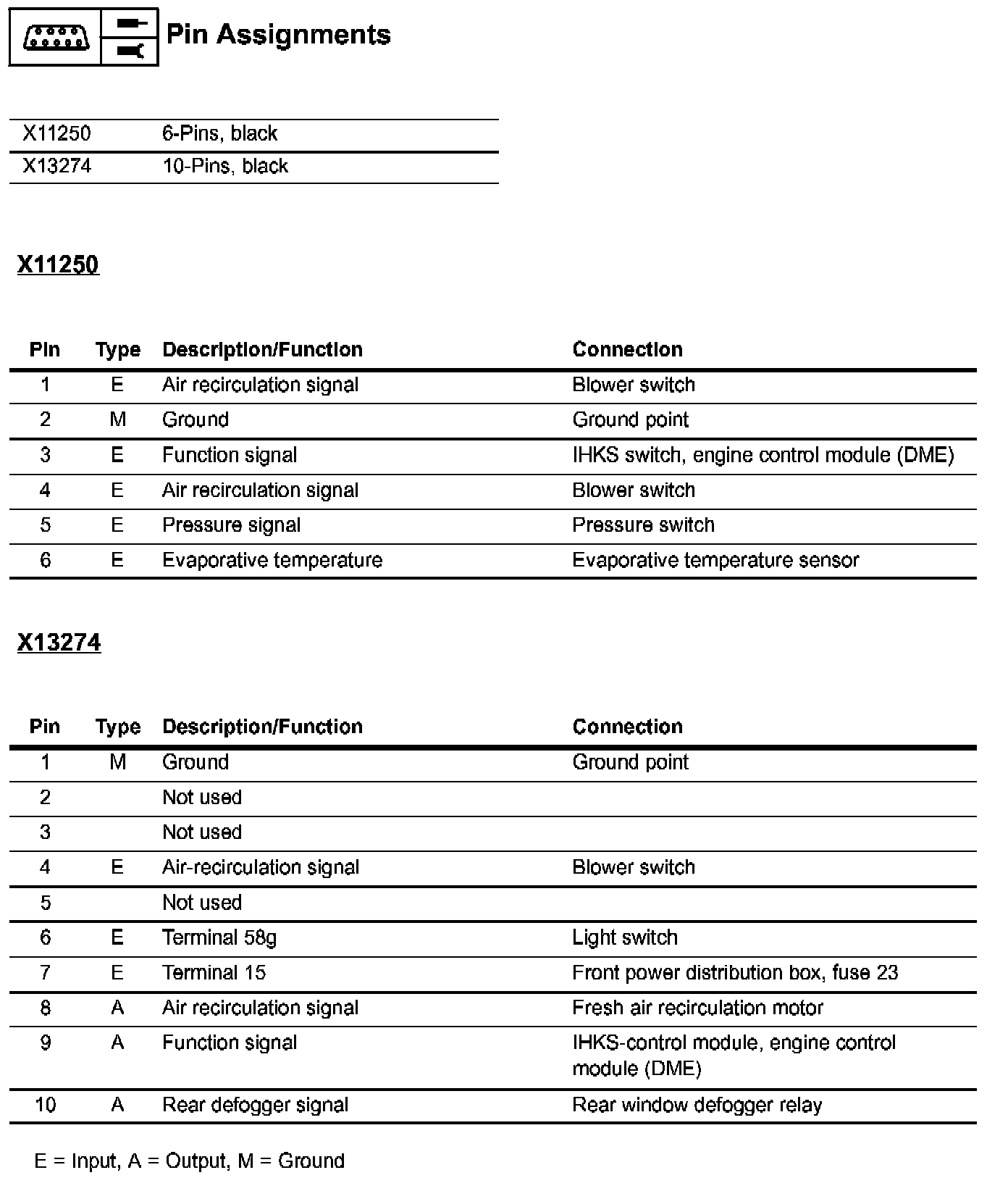 Pin Assignments

| X11250 | 6-Pins, black |
|---|---|
| X13274 | 10-Pins, black |

X11250

| Pin | Type | Description/Function | Connection |
|---|---|---|---|
| 1 | E | Air recirculation signal | Blower switch |
| 2 | M | Ground | Ground point |
| 3 | E | Function signal | IHKS switch, engine control module (DME) |
| 4 | E | Air recirculation signal | Blower switch |
| 5 | E | Pressure signal | Pressure switch |
| 6 | E | Evaporative temperature | Evaporative temperature sensor |

X13274

| Pin | Type | Description/Function | Connection |
|---|---|---|---|
| 1 | M | Ground | Ground point |
| 2 | | Not used | |
| 3 | | Not used | |
| 4 | E | Air-recirculation signal | Blower switch |
| 5 | | Not used | |
| 6 | E | Terminal 58g | Light switch |
| 7 | E | Terminal 15 | Front power distribution box, fuse 23 |
| 8 | A | Air recirculation signal | Fresh air recirculation motor |
| 9 | A | Function signal | IHKS-control module, engine control module (DME) |
| 10 | A | Rear defogger signal | Rear window defogger relay |

E = Input, A = Output, M = Ground